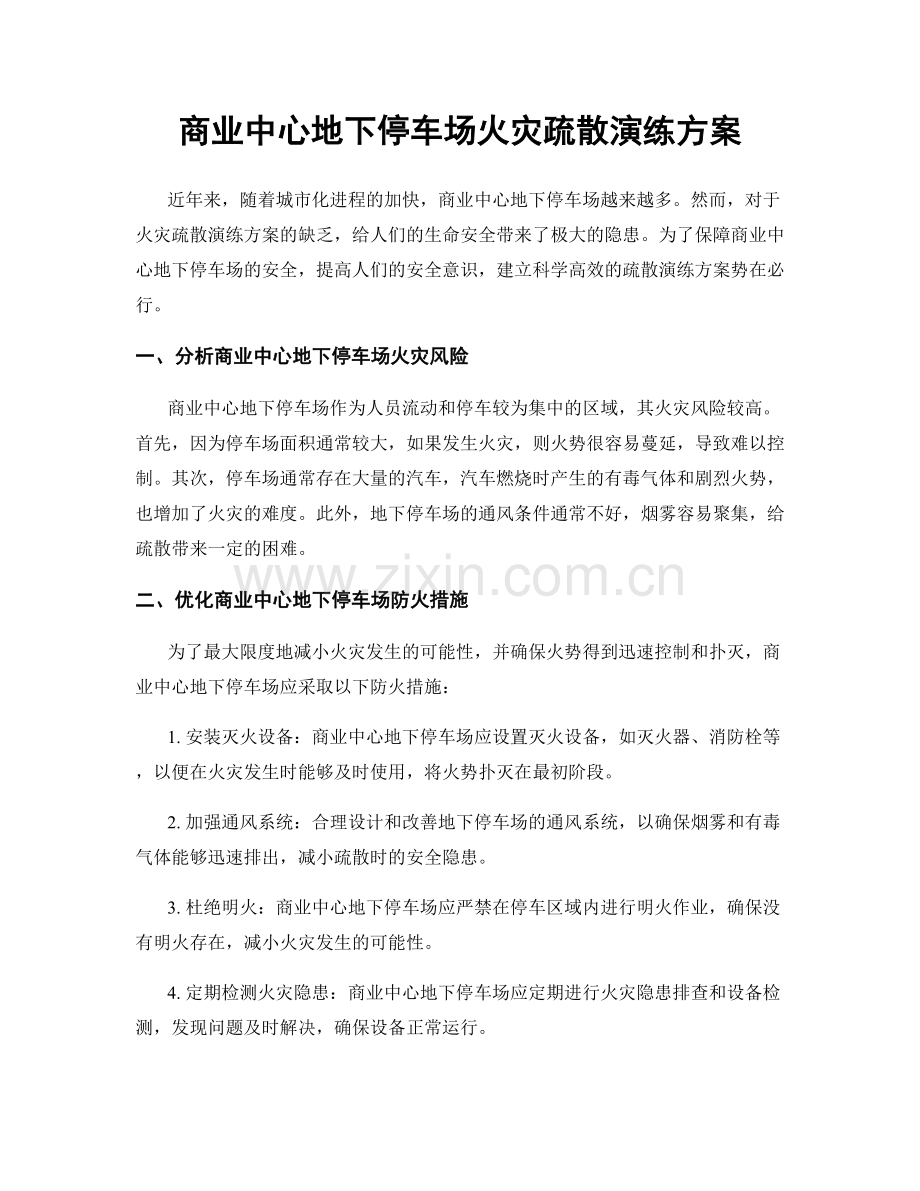 商业中心地下停车场火灾疏散演练方案

近年来，随着城市化进程的加快，商业中心地下停车场越来越多。然而，对于火灾疏散演练方案的缺乏，给人们的生命安全带来了极大的隐患。为了保障商业中心地下停车场的安全，提高人们的安全意识，建立科学高效的疏散演练方案势在必行。

一、分析商业中心地下停车场火灾风险

商业中心地下停车场作为人员流动和停车较为集中的区域，其火灾风险较高。首先，因为停车场面积通常较大，如果发生火灾，则火势很容易蔓延，导致难以控制。其次，停车场通常存在大量的汽车，汽车燃烧时产生的有毒气体和剧烈火势，也增加了火灾的难度。此外，地下停车场的通风条件通常不好，烟雾容易聚集，给疏散带来一定的困难。

二、优化商业中心地下停车场防火措施

为了最大限度地减小火灾发生的可能性，并确保火势得到迅速控制和扑灭，商业中心地下停车场应采取以下防火措施：

1.安装灭火设备：商业中心地下停车场应设置灭火设备，如灭火器、消防栓等，以便在火灾发生时能够及时使用，将火势扑灭在最初阶段。

2.加强通风系统：合理设计和改善地下停车场的通风系统，以确保烟雾和有毒气体能够迅速排出，减小疏散时的安全隐患。

3.杜绝明火：商业中心地下停车场应严禁在停车区域内进行明火作业，确保没有明火存在，减小火灾发生的可能性。

4.定期检测火灾隐患：商业中心地下停车场应定期进行火灾隐患排查和设备检测，发现问题及时解决，确保设备正常运行。

www.zixin.com.cn